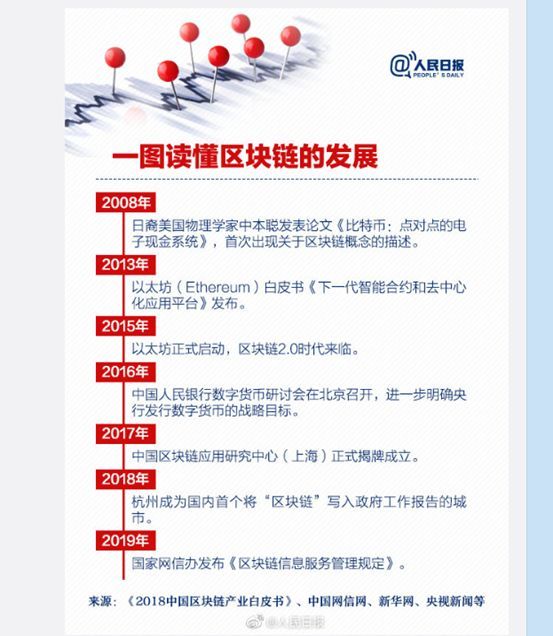 @人民日报
PEOPLE'S DAILY

一图读懂区块链的发展

2008年
日裔美国物理学家中本聪发表论文《比特币：点对点的电子现金系统》，首次出现关于区块链概念的描述。

2013年
以太坊（Ethereum）白皮书《下一代智能合约和去中心化应用平台》发布。

2015年
以太坊正式启动，区块链2.0时代来临。

2016年
中国人民银行数字货币研讨会在北京召开，进一步明确央行发行数字货币的战略目标。

2017年
中国区块链应用研究中心（上海）正式揭牌成立。

2018年
杭州成为国内首个将“区块链”写入政府工作报告的城市。

2019年
国家网信办发布《区块链信息服务管理规定》。

来源：《2018中国区块链产业白皮书》、中国网信网、新华网、央视新闻等

@人民日报